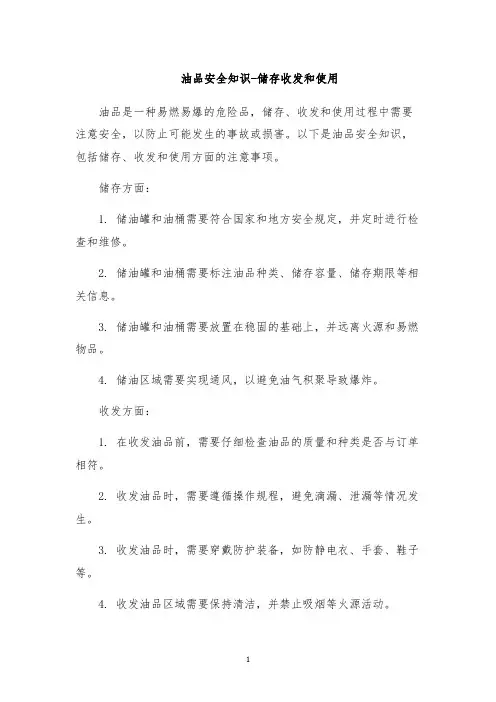 油品安全知识-储存收发和使用

油品是一种易燃易爆的危险品，储存、收发和使用过程中需要注意安全，以防止可能发生的事故或损害。以下是油品安全知识，包括储存、收发和使用方面的注意事项。

储存方面：

1. 储油罐和油桶需要符合国家和地方安全规定，并定时进行检查和维修。

2. 储油罐和油桶需要标注油品种类、储存容量、储存期限等相关信息。

3. 储油罐和油桶需要放置在稳固的基础上，并远离火源和易燃物品。

4. 储油区域需要实现通风，以避免油气积聚导致爆炸。

收发方面：

1. 在收发油品前，需要仔细检查油品的质量和种类是否与订单相符。

2. 收发油品时，需要遵循操作规程，避免滴漏、泄漏等情况发生。

3. 收发油品时，需要穿戴防护装备，如防静电衣、手套、鞋子等。

4. 收发油品区域需要保持清洁，并禁止吸烟等火源活动。

1